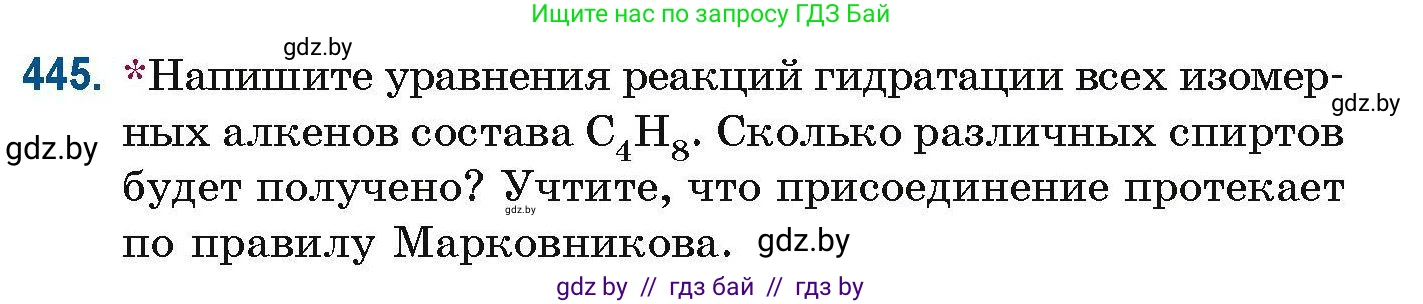 Ищите нас по запросу ГДЗ Бай

gdz.by

445. *Напишите уравнения реакций гидратации всех изомерных алкенов состава $C_4H_8$. Сколько различных спиртов будет получено? Учтите, что присоединение протекает по правилу Марковникова.

gdz.by

gdz.by

gdz.by

gdz.by

gdz by // гдз бай // гдз by